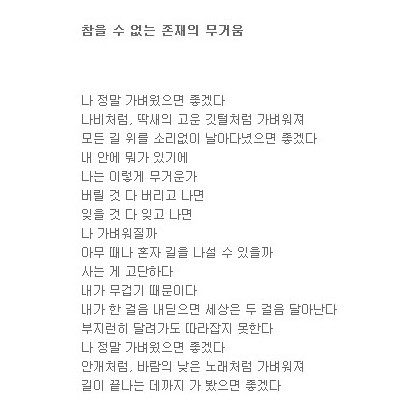 참을 수 없는 존재의 무거움

나 정말 가벼웠으면 좋겠다
나비처럼, 딱새의 고운 깃털처럼 가벼워져
모든 길 위를 소리없이 날아다녔으면 좋겠다
내 안에 뭐가 있기에
나는 이렇게 무거운가
버릴 것 다 버리고 나면
잊을 것 다 잊고 나면
나 가벼워질까
아무 때나 혼자 길을 나설 수 있을까
사는 게 고단하다
내가 무겁기 때문이다
내가 한 걸음 내딛으면 세상은 두 걸음 달아난다
부지런히 달려가도 따라잡지 못한다
나 정말 가벼웠으면 좋겠다
안개처럼, 바람의 낮은 노래처럼 가벼워져
길이 끝나는 데까지 가 봤으면 좋겠다